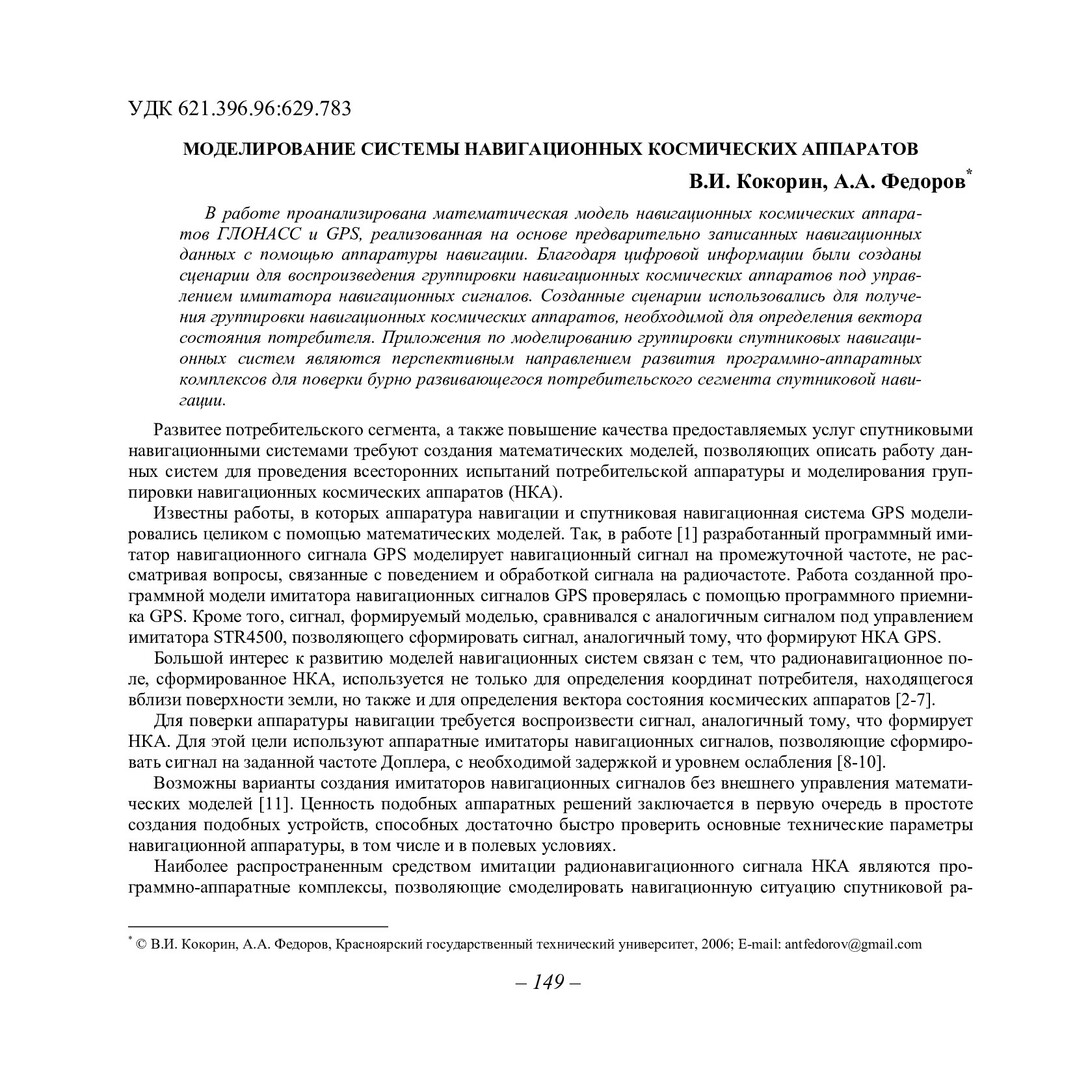 УДК 621.396.96:629.783

МОДЕЛИРОВАНИЕ СИСТЕМЫ НАВИГАЦИОННЫХ КОСМИЧЕСКИХ АППАРАТОВ

В.И. Кокорин, А.А. Федоров*

В работе проанализирована математическая модель навигационных космических аппаратов ГЛОНАСС и GPS, реализованная на основе предварительно записанных навигационных данных с помощью аппаратуры навигации. Благодаря цифровой информации были созданы сценарии для воспроизведения группировки навигационных космических аппаратов под управлением имитатора навигационных сигналов. Созданные сценарии использовались для получения группировки навигационных космических аппаратов, необходимой для определения вектора состояния потребителя. Приложения по моделированию группировки спутниковых навигационных систем являются перспективным направлением развития программно-аппаратных комплексов для поверки бурно развивающегося потребительского сегмента спутниковой навигации.

Развитее потребительского сегмента, а также повышение качества предоставляемых услуг спутниковыми навигационными системами требуют создания математических моделей, позволяющих описать работу данных систем для проведения всесторонних испытаний потребительской аппаратуры и моделирования группировки навигационных космических аппаратов (НКА).

Известны работы, в которых аппаратура навигации и спутниковая навигационная система GPS моделировались целиком с помощью математических моделей. Так, в работе [1] разработанный программный имитатор навигационного сигнала GPS моделирует навигационный сигнал на промежуточной частоте, не рассматривая вопросы, связанные с поведением и обработкой сигнала на радиочастоте. Работа созданной программной модели имитатора навигационных сигналов GPS проверялась с помощью программного приемника GPS. Кроме того, сигнал, формируемый моделью, сравнивался с аналогичным сигналом под управлением имитатора STR4500, позволяющего сформировать сигнал, аналогичный тому, что формируют НКА GPS.

Большой интерес к развитию моделей навигационных систем связан с тем, что радионавигационное поле, сформированное НКА, используется не только для определения координат потребителя, находящегося вблизи поверхности земли, но также и для определения вектора состояния космических аппаратов [2-7].

Для поверки аппаратуры навигации требуется воспроизвести сигнал, аналогичный тому, что формирует НКА. Для этой цели используют аппаратные имитаторы навигационных сигналов, позволяющие сформировать сигнал на заданной частоте Доплера, с необходимой задержкой и уровнем ослабления [8-10].

Возможны варианты создания имитаторов навигационных сигналов без внешнего управления математических моделей [11]. Ценность подобных аппаратных решений заключается в первую очередь в простоте создания подобных устройств, способных достаточно быстро проверить основные технические параметры навигационной аппаратуры, в том числе и в полевых условиях.

Наиболее распространенным средством имитации радионавигационного сигнала НКА являются программно-аппаратные комплексы, позволяющие смоделировать навигационную ситуацию спутниковой ра-

* © В.И. Кокорин, А.А. Федоров, Красноярский государственный технический университет, 2006; E-mail: antfedorov@gmail.com

– 149 –